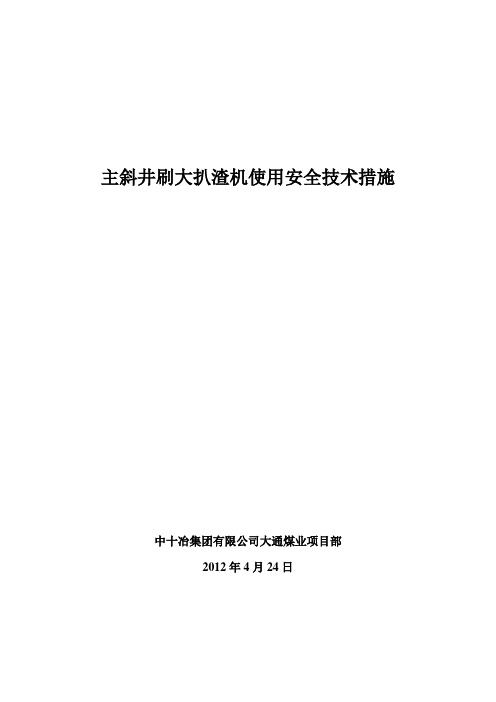 主斜井刷大扒渣机使用安全技术措施

中十冶集团有限公司大通煤业项目部

2012 年 4 月 24 日